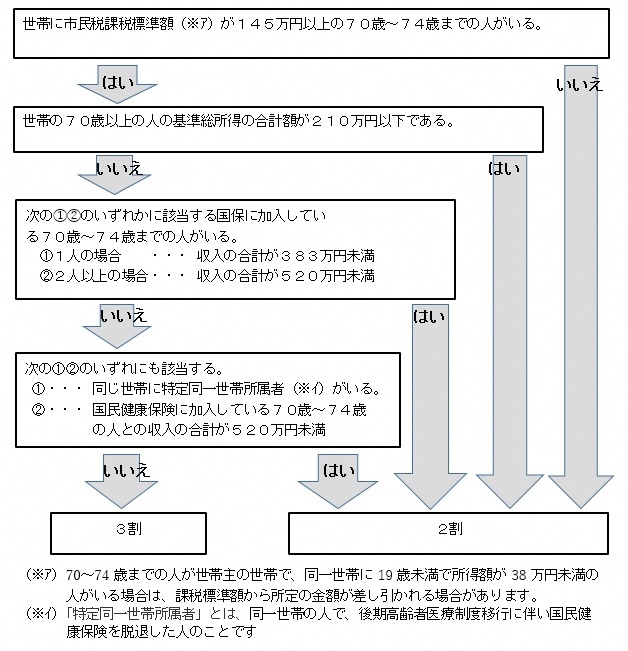 世帯に市民税課税標準額（※ｱ）が１４５万円以上の７０歳～７４歳までの人がいる。

はい

いいえ

世帯の７０歳以上の人の基準総所得の合計額が２１０万円以下である。

いいえ

はい

次の①②のいずれかに該当する国保に加入している７０歳～７４歳までの人がいる。
①１人の場合　・・・　収入の合計が３８３万円未満
②２人以上の場合・・・　収入の合計が５２０万円未満

いいえ

はい

次の①②のいずれにも該当する。
①・・・　同じ世帯に特定同一世帯所属者（※ｲ）がいる。
②・・・　国民健康保険に加入している７０歳～７４歳の人との収入の合計が５２０万円未満

いいえ

はい

３割

２割

（※ｱ）70～74 歳までの人が世帯主の世帯で、同一世帯に 19 歳未満で所得額が 38 万円未満の人がいる場合は、課税標準額から所定の金額が差し引かれる場合があります。
（※ｲ）「特定同一世帯所属者」とは、同一世帯の人で、後期高齢者医療制度移行に伴い国民健康保険を脱退した人のことです